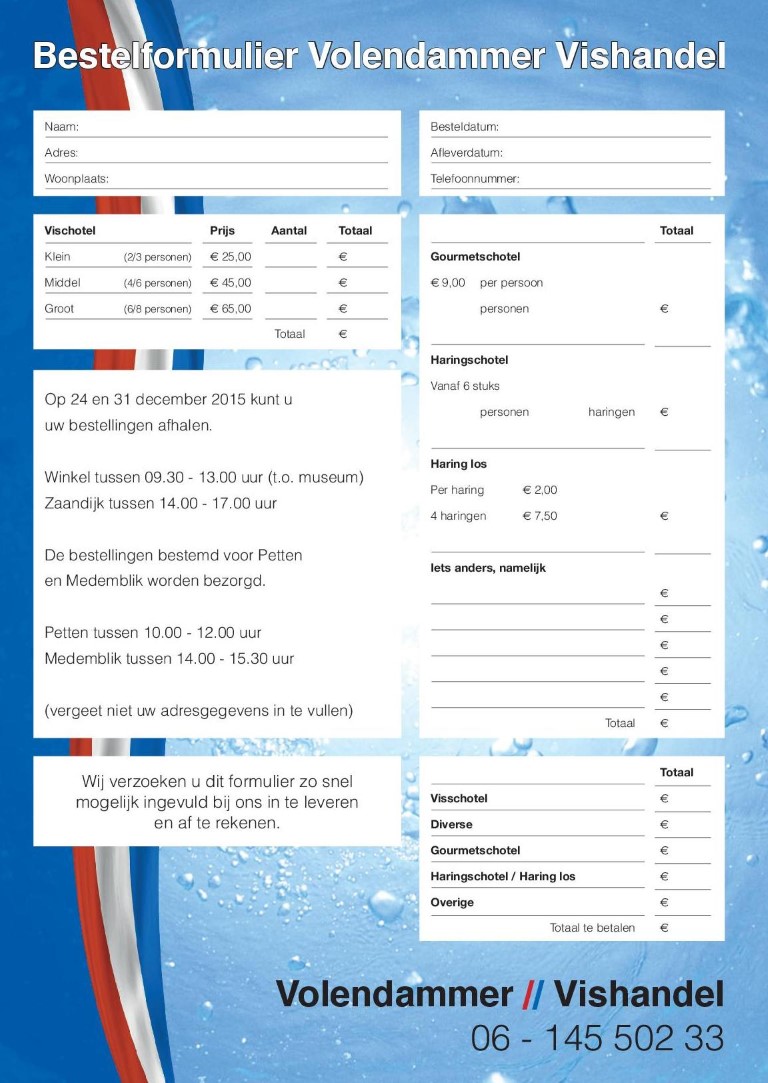 Bestelformulier Volendammer Vishandel

Naam:
Adres:
Woonplaats:

Besteldatum:
Afleverdatum:
Telefoonnummer:

| Vischotel | | Prijs | Aantal | Totaal |
|---|---|---|---|---|
| Klein | (2/3 personen) | € 25,00 | | € |
| Middel | (4/6 personen) | € 45,00 | | € |
| Groot | (6/8 personen) | € 65,00 | | € |
| | | | Totaal | € |

Op 24 en 31 december 2015 kunt u uw bestellingen afhalen.

Winkel tussen 09.30 - 13.00 uur (t.o. museum)
Zaandijk tussen 14.00 - 17.00 uur

De bestellingen bestemd voor Petten en Medemblik worden bezorgd.

Petten tussen 10.00 - 12.00 uur
Medemblik tussen 14.00 - 15.30 uur

(vergeet niet uw adresgegevens in te vullen)

Wij verzoeken u dit formulier zo snel mogelijk ingevuld bij ons in te leveren en af te rekenen.

Totaal

Gourmetschotel
€ 9,00 per persoon
personen €

Haringschotel
Vanaf 6 stuks
personen haringen €

Haring los
Per haring € 2,00
4 haringen € 7,50 €

Iets anders, namelijk
€
€
€
€
€
Totaal €

| | Totaal |
|---|---|
| Visschotel | € |
| Diverse | € |
| Gourmetschotel | € |
| Haringschotel / Haring los | € |
| Overige | € |
| Totaal te betalen | € |

Volendammer // Vishandel
06 - 145 502 33